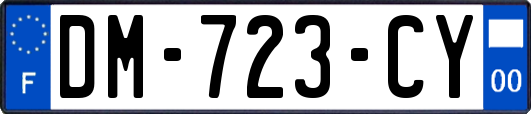 F

DM-723-CY

00